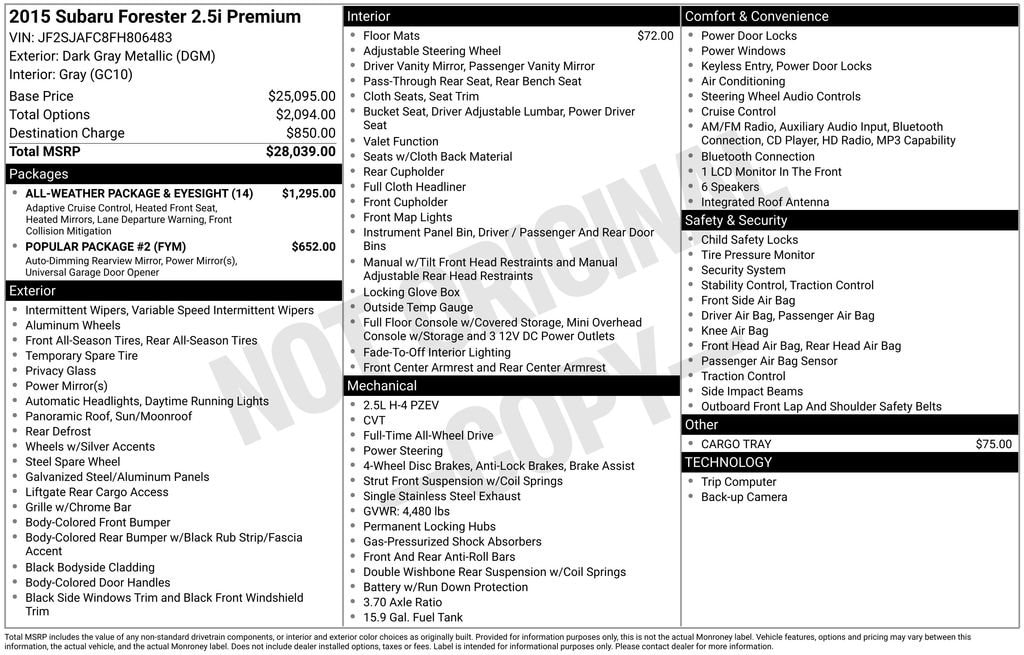 2015 Subaru Forester 2.5i Premium
VIN: JF2SJAFC8FH806483
Exterior: Dark Gray Metallic (DGM)
Interior: Gray (GC10)

| | |
|---|---|
| Base Price | $25,095.00 |
| Total Options | $2,094.00 |
| Destination Charge | $850.00 |
| Total MSRP | $28,039.00 |

Packages
- ALL-WEATHER PACKAGE & EYESIGHT (14) $1,295.00
Adaptive Cruise Control, Heated Front Seat, Heated Mirrors, Lane Departure Warning, Front Collision Mitigation
- POPULAR PACKAGE #2 (FYM) $652.00
Auto-Dimming Rearview Mirror, Power Mirror(s), Universal Garage Door Opener

Exterior
- Intermittent Wipers, Variable Speed Intermittent Wipers
- Aluminum Wheels
- Front All-Season Tires, Rear All-Season Tires
- Temporary Spare Tire
- Privacy Glass
- Power Mirror(s)
- Automatic Headlights, Daytime Running Lights
- Panoramic Roof, Sun/Moonroof
- Rear Defrost
- Wheels w/Silver Accents
- Steel Spare Wheel
- Galvanized Steel/Aluminum Panels
- Liftgate Rear Cargo Access
- Grille w/Chrome Bar
- Body-Colored Front Bumper
- Body-Colored Rear Bumper w/Black Rub Strip/Fascia Accent
- Black Bodyside Cladding
- Body-Colored Door Handles
- Black Side Windows Trim and Black Front Windshield Trim

Interior
- Floor Mats $72.00
- Adjustable Steering Wheel
- Driver Vanity Mirror, Passenger Vanity Mirror
- Pass-Through Rear Seat, Rear Bench Seat
- Cloth Seats, Seat Trim
- Bucket Seat, Driver Adjustable Lumbar, Power Driver Seat
- Valet Function
- Seats w/Cloth Back Material
- Rear Cupholder
- Full Cloth Headliner
- Front Cupholder
- Front Map Lights
- Instrument Panel Bin, Driver / Passenger And Rear Door Bins
- Manual w/Tilt Front Head Restraints and Manual Adjustable Rear Head Restraints
- Locking Glove Box
- Outside Temp Gauge
- Full Floor Console w/Covered Storage, Mini Overhead Console w/Storage and 3 12V DC Power Outlets
- Fade-To-Off Interior Lighting
- Front Center Armrest and Rear Center Armrest

Mechanical
- 2.5L H-4 PZEV
- CVT
- Full-Time All-Wheel Drive
- Power Steering
- 4-Wheel Disc Brakes, Anti-Lock Brakes, Brake Assist
- Strut Front Suspension w/Coil Springs
- Single Stainless Steel Exhaust
- GVWR: 4,480 lbs
- Permanent Locking Hubs
- Gas-Pressurized Shock Absorbers
- Front And Rear Anti-Roll Bars
- Double Wishbone Rear Suspension w/Coil Springs
- Battery w/Run Down Protection
- 3.70 Axle Ratio
- 15.9 Gal. Fuel Tank

Comfort & Convenience
- Power Door Locks
- Power Windows
- Keyless Entry, Power Door Locks
- Air Conditioning
- Steering Wheel Audio Controls
- Cruise Control
- AM/FM Radio, Auxiliary Audio Input, Bluetooth Connection, CD Player, HD Radio, MP3 Capability
- Bluetooth Connection
- 1 LCD Monitor In The Front
- 6 Speakers
- Integrated Roof Antenna

Safety & Security
- Child Safety Locks
- Tire Pressure Monitor
- Security System
- Stability Control, Traction Control
- Front Side Air Bag
- Driver Air Bag, Passenger Air Bag
- Knee Air Bag
- Front Head Air Bag, Rear Head Air Bag
- Passenger Air Bag Sensor
- Traction Control
- Side Impact Beams
- Outboard Front Lap And Shoulder Safety Belts

Other
- CARGO TRAY $75.00

TECHNOLOGY
- Trip Computer
- Back-up Camera

NOT ORIGINAL COPY

Total MSRP includes the value of any non-standard drivetrain components, or interior and exterior color choices as originally built. Provided for information purposes only, this is not the actual Monroney label. Vehicle features, options and pricing may vary between this information, the actual vehicle, and the actual Monroney label. Does not include dealer installed options, taxes or fees. Label is intended for informational purposes only. Please contact dealer for more information.